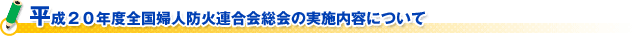 平成２０年度全国婦人防火連合会総会の実施内容について